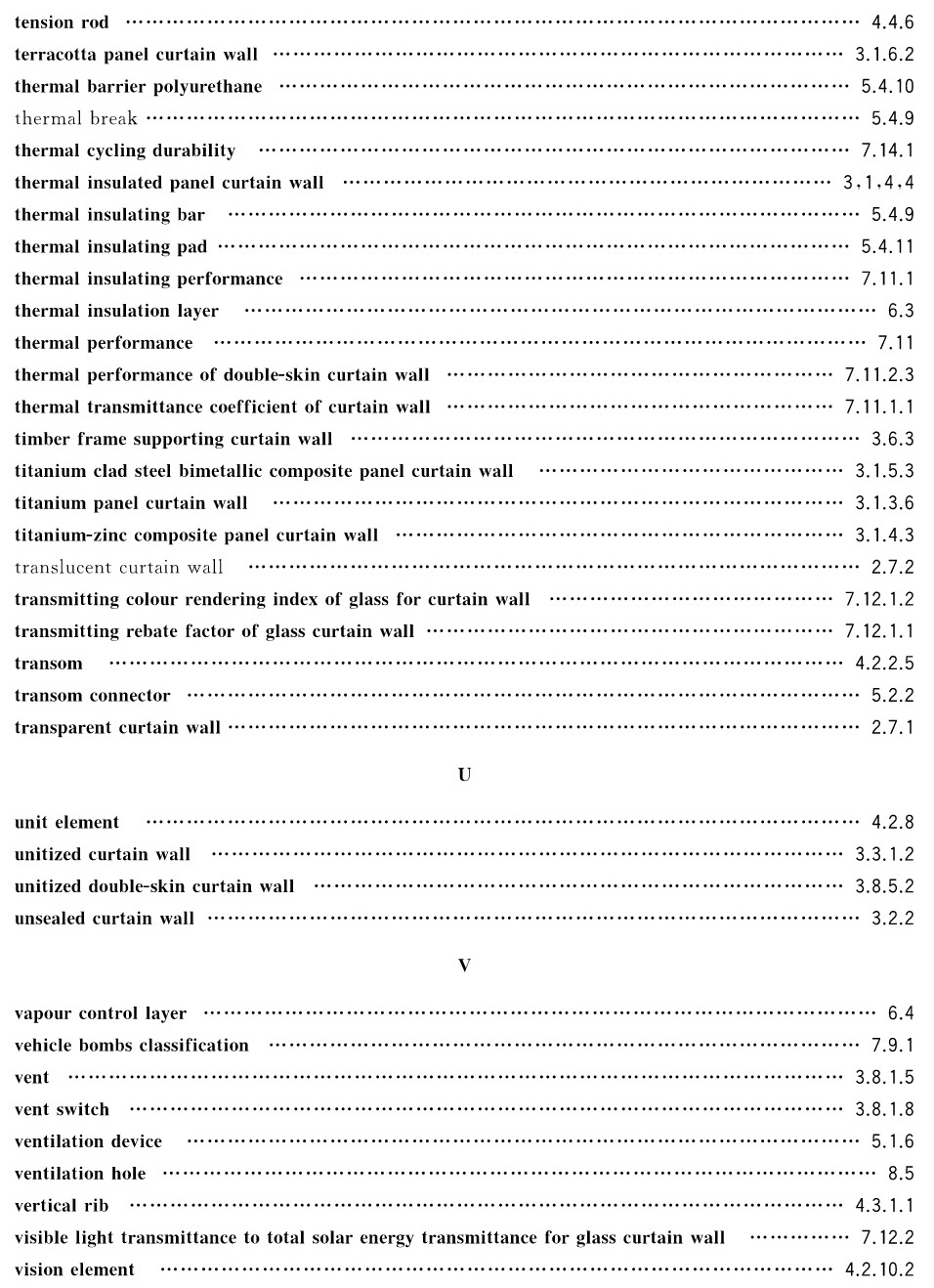 tension rod ............ 4.4.6
terracotta panel curtain wall ............ 3.1.6.2
thermal barrier polyurethane ............ 5.4.10
thermal break ............ 5.4.9
thermal cycling durability ............ 7.14.1
thermal insulated panel curtain wall ............ 3.1.4.4
thermal insulating bar ............ 5.4.9
thermal insulating pad ............ 5.4.11
thermal insulating performance ............ 7.11.1
thermal insulation layer ............ 6.3
thermal performance ............ 7.11
thermal performance of double-skin curtain wall ............ 7.11.2.3
thermal transmittance coefficient of curtain wall ............ 7.11.1.1
timber frame supporting curtain wall ............ 3.6.3
titanium clad steel bimetallic composite panel curtain wall ............ 3.1.5.3
titanium panel curtain wall ............ 3.1.3.6
titanium-zinc composite panel curtain wall ............ 3.1.4.3
translucent curtain wall ............ 2.7.2
transmitting colour rendering index of glass for curtain wall ............ 7.12.1.2
transmitting rebate factor of glass curtain wall ............ 7.12.1.1
transom ............ 4.2.2.5
transom connector ............ 5.2.2
transparent curtain wall ............ 2.7.1

U

unit element ............ 4.2.8
unitized curtain wall ............ 3.3.1.2
unitized double-skin curtain wall ............ 3.8.5.2
unsealed curtain wall ............ 3.2.2

V

vapour control layer ............ 6.4
vehicle bombs classification ............ 7.9.1
vent ............ 3.8.1.5
vent switch ............ 3.8.1.8
ventilation device ............ 5.1.6
ventilation hole ............ 8.5
vertical rib ............ 4.3.1.1
visible light transmittance to total solar energy transmittance for glass curtain wall ............ 7.12.2
vision element ............ 4.2.10.2